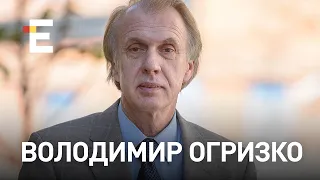 E

ВОЛОДИМИР ОГРИЗКО